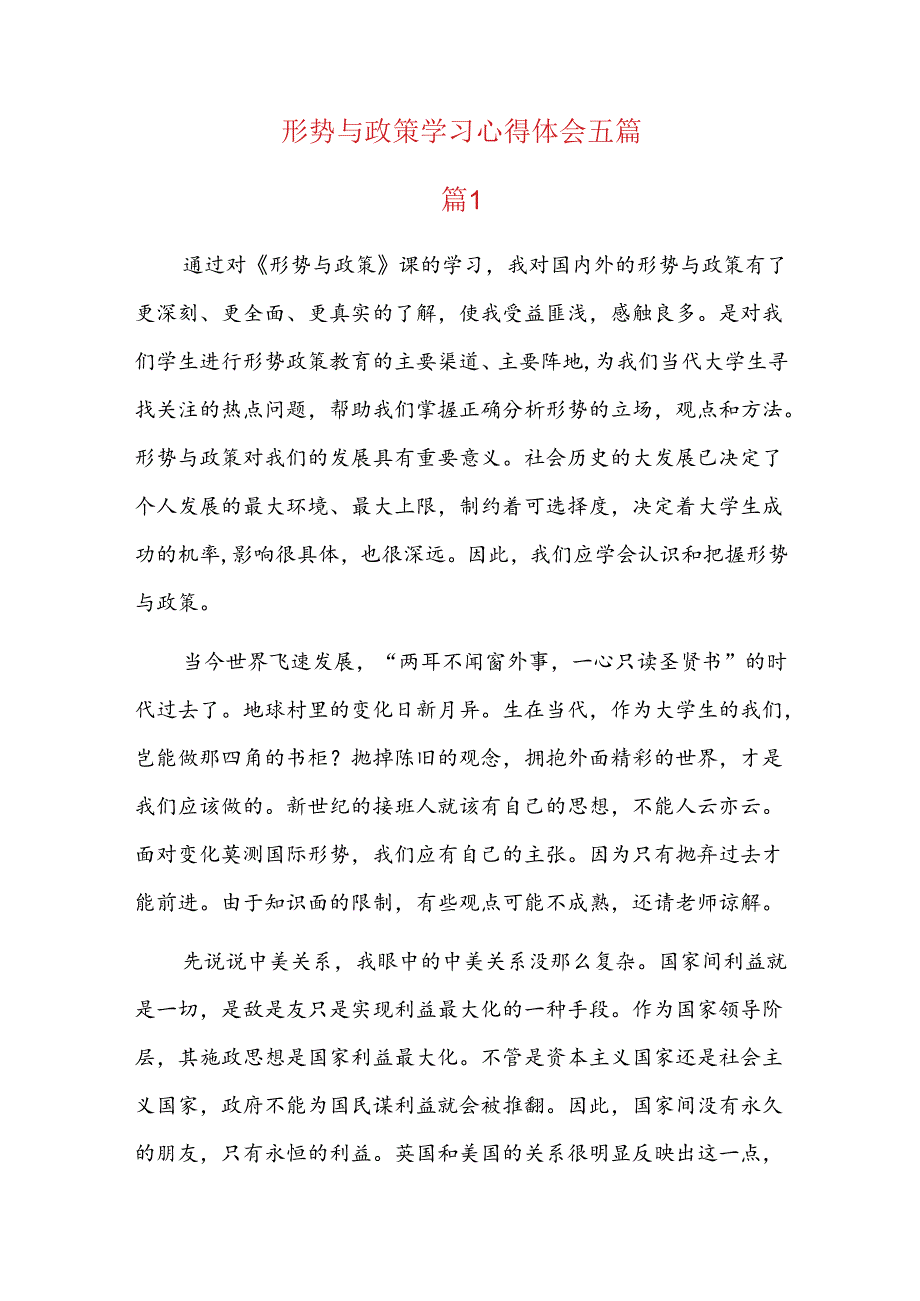 形势与政策学习心得体会五篇

篇1

通过对《形势与政策》课的学习，我对国内外的形势与政策有了更深刻、更全面、更真实的了解，使我受益匪浅，感触良多。是对我们学生进行形势政策教育的主要渠道、主要阵地,为我们当代大学生寻找关注的热点问题，帮助我们掌握正确分析形势的立场，观点和方法。形势与政策对我们的发展具有重要意义。社会历史的大发展已决定了个人发展的最大环境、最大上限，制约着可选择度，决定着大学生成功的机率,影响很具体，也很深远。因此，我们应学会认识和把握形势与政策。

当今世界飞速发展，“两耳不闻窗外事，一心只读圣贤书”的时代过去了。地球村里的变化日新月异。生在当代，作为大学生的我们，岂能做那四角的书柜？抛掉陈旧的观念，拥抱外面精彩的世界，才是我们应该做的。新世纪的接班人就该有自己的思想，不能人云亦云。面对变化莫测国际形势，我们应有自己的主张。因为只有抛弃过去才能前进。由于知识面的限制，有些观点可能不成熟，还请老师谅解。

先说说中美关系，我眼中的中美关系没那么复杂。国家间利益就是一切，是敌是友只是实现利益最大化的一种手段。作为国家领导阶层，其施政思想是国家利益最大化。不管是资本主义国家还是社会主义国家，政府不能为国民谋利益就会被推翻。因此，国家间没有永久的朋友，只有永恒的利益。英国和美国的关系很明显反映出这一点，